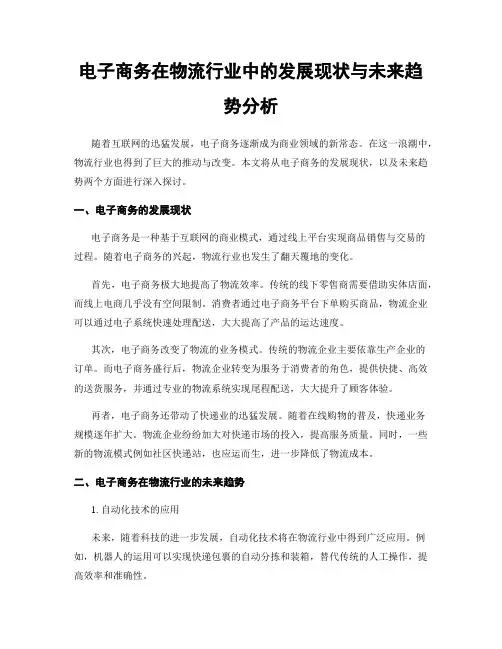 电子商务在物流行业中的发展现状与未来趋势分析

随着互联网的迅猛发展，电子商务逐渐成为商业领域的新常态。在这一浪潮中，物流行业也得到了巨大的推动与改变。本文将从电子商务的发展现状，以及未来趋势两个方面进行深入探讨。

一、电子商务的发展现状

电子商务是一种基于互联网的商业模式，通过线上平台实现商品销售与交易的过程。随着电子商务的兴起，物流行业也发生了翻天覆地的变化。

首先，电子商务极大地提高了物流效率。传统的线下零售商需要借助实体店面，而线上电商几乎没有空间限制，消费者通过电子商务平台下单购买商品，物流企业可以通过电子系统快速处理配送，大大提高了产品的运达速度。

其次，电子商务改变了物流的业务模式。传统的物流企业主要依靠生产企业的订单。而电子商务盛行后，物流企业转变为服务于消费者的角色，提供快捷、高效的送货服务，并通过专业的物流系统实现尾程配送，大大提升了顾客体验。

再者，电子商务还带动了快递业的迅猛发展。随着在线购物的普及，快递业务规模逐年扩大。物流企业纷纷加大对快递市场的投入，提高服务质量。同时，一些新的物流模式例如社区快递站，也应运而生，进一步降低了物流成本。

二、电子商务在物流行业的未来趋势

1. 自动化技术的应用

未来，随着科技的进一步发展，自动化技术将在物流行业中得到广泛应用。例如，机器人的运用可以实现快递包裹的自动分拣和装箱，替代传统的人工操作，提高效率和准确性。